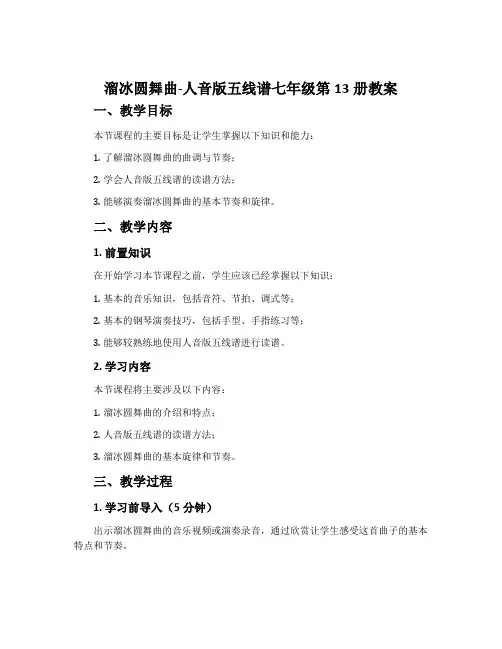 溜冰圆舞曲-人音版五线谱七年级第 13 册教案

一、教学目标

本节课程的主要目标是让学生掌握以下知识和能力：

1. 了解溜冰圆舞曲的曲调与节奏；

2. 学会人音版五线谱的读谱方法；

3. 能够演奏溜冰圆舞曲的基本节奏和旋律。

二、教学内容

1. 前置知识

在开始学习本节课程之前，学生应该已经掌握以下知识：

1. 基本的音乐知识，包括音符、节拍、调式等；

2. 基本的钢琴演奏技巧，包括手型、手指练习等；

3. 能够较熟练地使用人音版五线谱进行读谱。

2. 学习内容

本节课程将主要涉及以下内容：

1. 溜冰圆舞曲的介绍和特点；

2. 人音版五线谱的读谱方法；

3. 溜冰圆舞曲的基本旋律和节奏。

三、教学过程

1. 学习前导入（5 分钟）

出示溜冰圆舞曲的音乐视频或演奏录音，通过欣赏让学生感受这首曲子的基本特点和节奏。